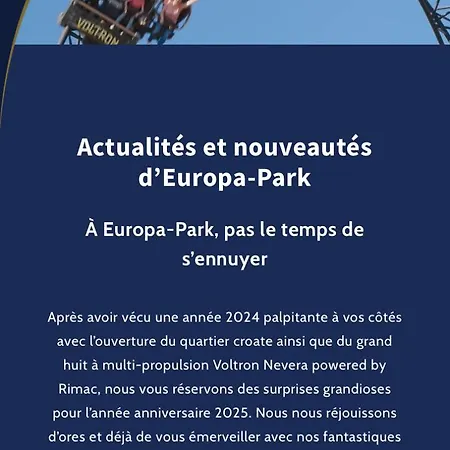 VOLTRON

Actualités et nouveautés d’Europa-Park

À Europa-Park, pas le temps de s’ennuyer

Après avoir vécu une année 2024 palpitante à vos côtés avec l’ouverture du quartier croate ainsi que du grand huit à multi-propulsion Voltron Nevera powered by Rimac, nous vous réservons des surprises grandioses pour l’année anniversaire 2025. Nous nous réjouissons d’ores et déjà de vous émerveiller avec nos fantastiques